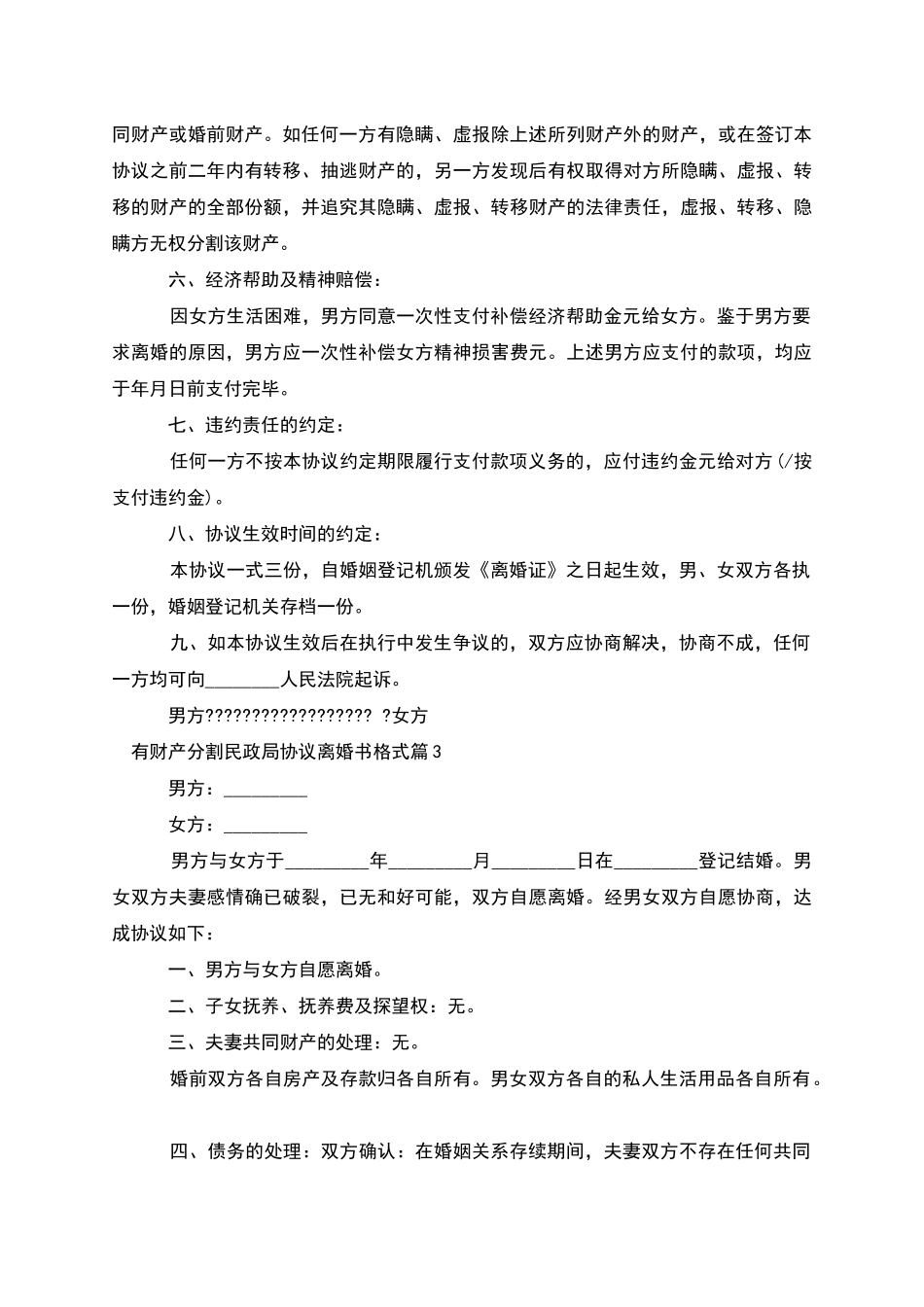 同财产或婚前财产。如任何一方有隐瞒、虚报除上述所列财产外的财产，或在签订本协议之前二年内有转移、抽逃财产的，另一方发现后有权取得对方所隐瞒、虚报、转移的财产的全部份额，并追究其隐瞒、虚报、转移财产的法律责任，虚报、转移、隐瞒方无权分割该财产。

六、经济帮助及精神赔偿：

因女方生活困难，男方同意一次性支付补偿经济帮助金元给女方。鉴于男方要求离婚的原因，男方应一次性补偿女方精神损害费元。上述男方应支付的款项，均应于年月日前支付完毕。

七、违约责任的约定：

任何一方不按本协议约定期限履行支付款项义务的，应付违约金元给对方(/按支付违约金)。

八、协议生效时间的约定：

本协议一式三份，自婚姻登记机颁发《离婚证》之日起生效，男、女双方各执一份，婚姻登记机关存档一份。

九、如本协议生效后在执行中发生争议的，双方应协商解决，协商不成，任何一方均可向________人民法院起诉。

男方?????????????????? ?女方

有财产分割民政局协议离婚书格式篇3

男方：_________

女方：_________

男方与女方于_________年_________月_________日在_________登记结婚。男女双方夫妻感情确已破裂，已无和好可能，双方自愿离婚。经男女双方自愿协商，达成协议如下：

一、男方与女方自愿离婚。

二、子女抚养、抚养费及探望权：无。

三、夫妻共同财产的处理：无。

婚前双方各自房产及存款归各自所有。男女双方各自的私人生活用品各自所有。

四、债务的处理：双方确认：在婚姻关系存续期间，夫妻双方不存在任何共同